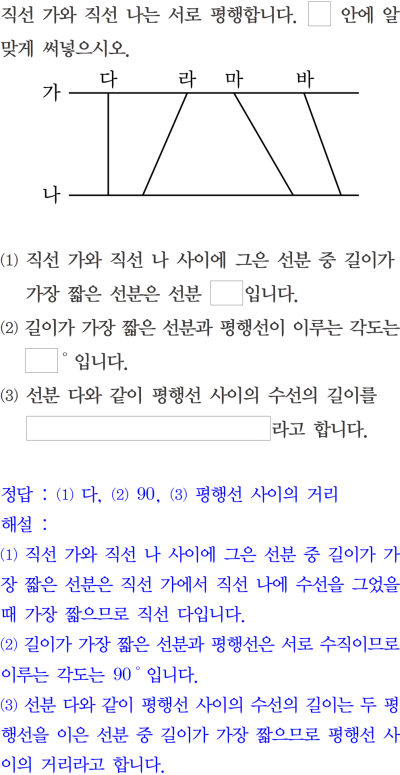 직선 가와 직선 나는 서로 평행합니다. □ 안에 알맞게 써넣으시오.

가 다 라 마 바
나

(1) 직선 가와 직선 나 사이에 그은 선분 중 길이가 가장 짧은 선분은 선분 □입니다.
(2) 길이가 가장 짧은 선분과 평행선이 이루는 각도는 □° 입니다.
(3) 선분 다와 같이 평행선 사이의 수선의 길이를 □라고 합니다.

정답 : (1) 다, (2) 90, (3) 평행선 사이의 거리
해설 :
(1) 직선 가와 직선 나 사이에 그은 선분 중 길이가 가장 짧은 선분은 직선 가에서 직선 나에 수선을 그었을 때 가장 짧으므로 직선 다입니다.
(2) 길이가 가장 짧은 선분과 평행선은 서로 수직이므로 이루는 각도는 90° 입니다.
(3) 선분 다와 같이 평행선 사이의 수선의 길이는 두 평행선을 이은 선분 중 길이가 가장 짧으므로 평행선 사이의 거리라고 합니다.